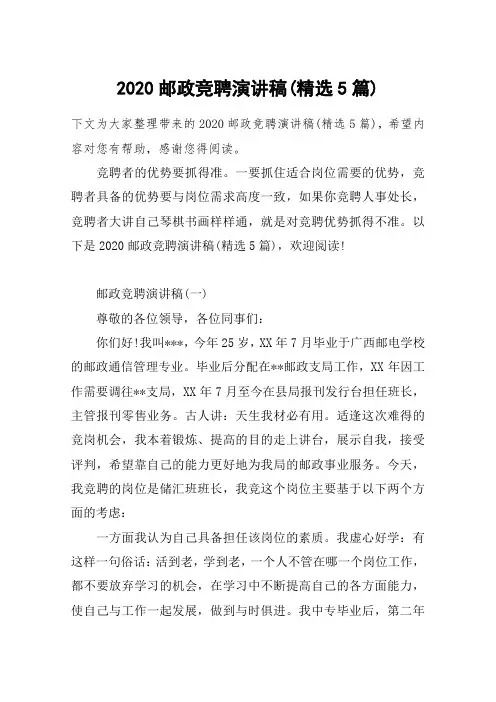 2020 邮政竞聘演讲稿(精选 5 篇)

下文为大家整理带来的 2020 邮政竞聘演讲稿(精选 5 篇)，希望内容对您有帮助，感谢您得阅读。

竞聘者的优势要抓得准。一要抓住适合岗位需要的优势，竞聘者具备的优势要与岗位需求高度一致，如果你竞聘人事处长，竞聘者大讲自己琴棋书画样样通，就是对竞聘优势抓得不准。以下是 2020 邮政竞聘演讲稿(精选 5 篇)，欢迎阅读!

邮政竞聘演讲稿(一)

尊敬的各位领导，各位同事们:

你们好!我叫***，今年 25 岁，XX 年 7 月毕业于广西邮电学校的邮政通信管理专业。毕业后分配在**邮政支局工作，XX 年因工作需要调往**支局，XX 年 7 月至今在县局报刊发行台担任班长，主管报刊零售业务。古人讲：天生我材必有用。适逢这次难得的竞岗机会，我本着锻炼、提高的目的走上讲台，展示自我，接受评判，希望靠自己的能力更好地为我局的邮政事业服务。今天，我竞聘的岗位是储汇班班长，我竞这个岗位主要基于以下两个方面的考虑:

一方面我认为自己具备担任该岗位的素质。我虚心好学：有这样一句俗话：活到老，学到老，一个人不管在哪一个岗位工作，都不要放弃学习的机会，在学习中不断提高自己的各方面能力，使自己与工作一起发展，做到与时俱进。我中专毕业后，第二年